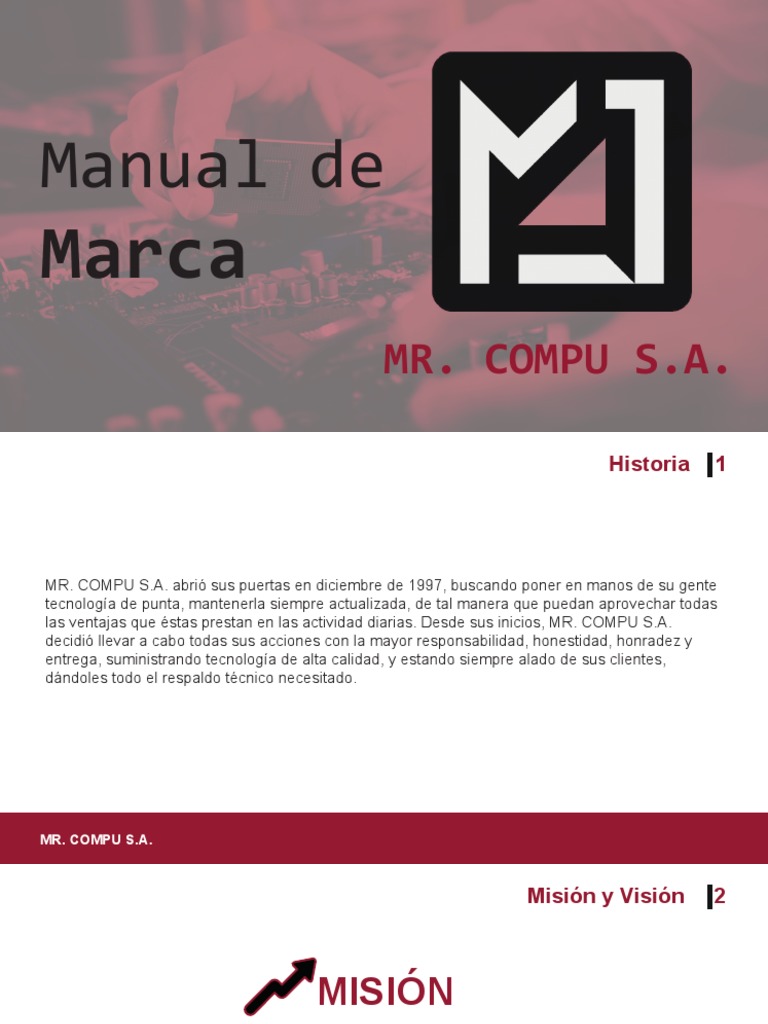 Manual de
Marca

MR. COMPU S.A.

Historia 1

MR. COMPU S.A. abrió sus puertas en diciembre de 1997, buscando poner en manos de su gente tecnología de punta, mantenerla siempre actualizada, de tal manera que puedan aprovechar todas las ventajas que éstas prestan en las actividad diarias. Desde sus inicios, MR. COMPU S.A. decidió llevar a cabo todas sus acciones con la mayor responsabilidad, honestidad, honradez y entrega, suministrando tecnología de alta calidad, y estando siempre alado de sus clientes, dándoles todo el respaldo técnico necesitado.

MR. COMPU S.A.

Misión y Visión 2

MISIÓN